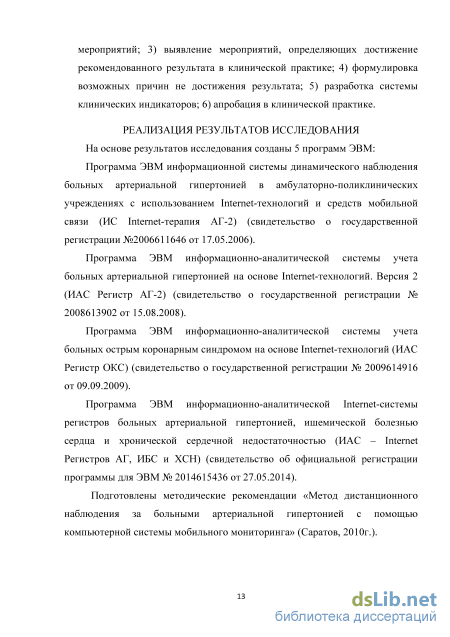 мероприятий; 3) выявление мероприятий, определяющих достижение рекомендованного результата в клинической практике; 4) формулировка возможных причин не достижения результата; 5) разработка системы клинических индикаторов; 6) апробация в клинической практике.

РЕАЛИЗАЦИЯ РЕЗУЛЬТАТОВ ИССЛЕДОВАНИЯ

На основе результатов исследования созданы 5 программ ЭВМ:

Программа ЭВМ информационной системы динамического наблюдения больных артериальной гипертонией в амбулаторно-поликлинических учреждениях с использованием Internet-технологий и средств мобильной связи (ИС Internet-терапия АГ-2) (свидетельство о государственной регистрации №2006611646 от 17.05.2006).

Программа ЭВМ информационно-аналитической системы учета больных артериальной гипертонией на основе Internet-технологий. Версия 2 (ИАС Регистр АГ-2) (свидетельство о государственной регистрации № 2008613902 от 15.08.2008).

Программа ЭВМ информационно-аналитической системы учета больных острым коронарным синдромом на основе Internet-технологий (ИАС Регистр ОКС) (свидетельство о государственной регистрации № 2009614916 от 09.09.2009).

Программа ЭВМ информационно-аналитической Internet-системы регистров больных артериальной гипертонией, ишемической болезнью сердца и хронической сердечной недостаточностью (ИАС – Internet Регистров АГ, ИБС и ХСН) (свидетельство об официальной регистрации программы для ЭВМ № 2014615436 от 27.05.2014).

Подготовлены методические рекомендации «Метод дистанционного наблюдения за больными артериальной гипертонией с помощью компьютерной системы мобильного мониторинга» (Саратов, 2010г.).

13

dsLib.net
библиотека диссертаций